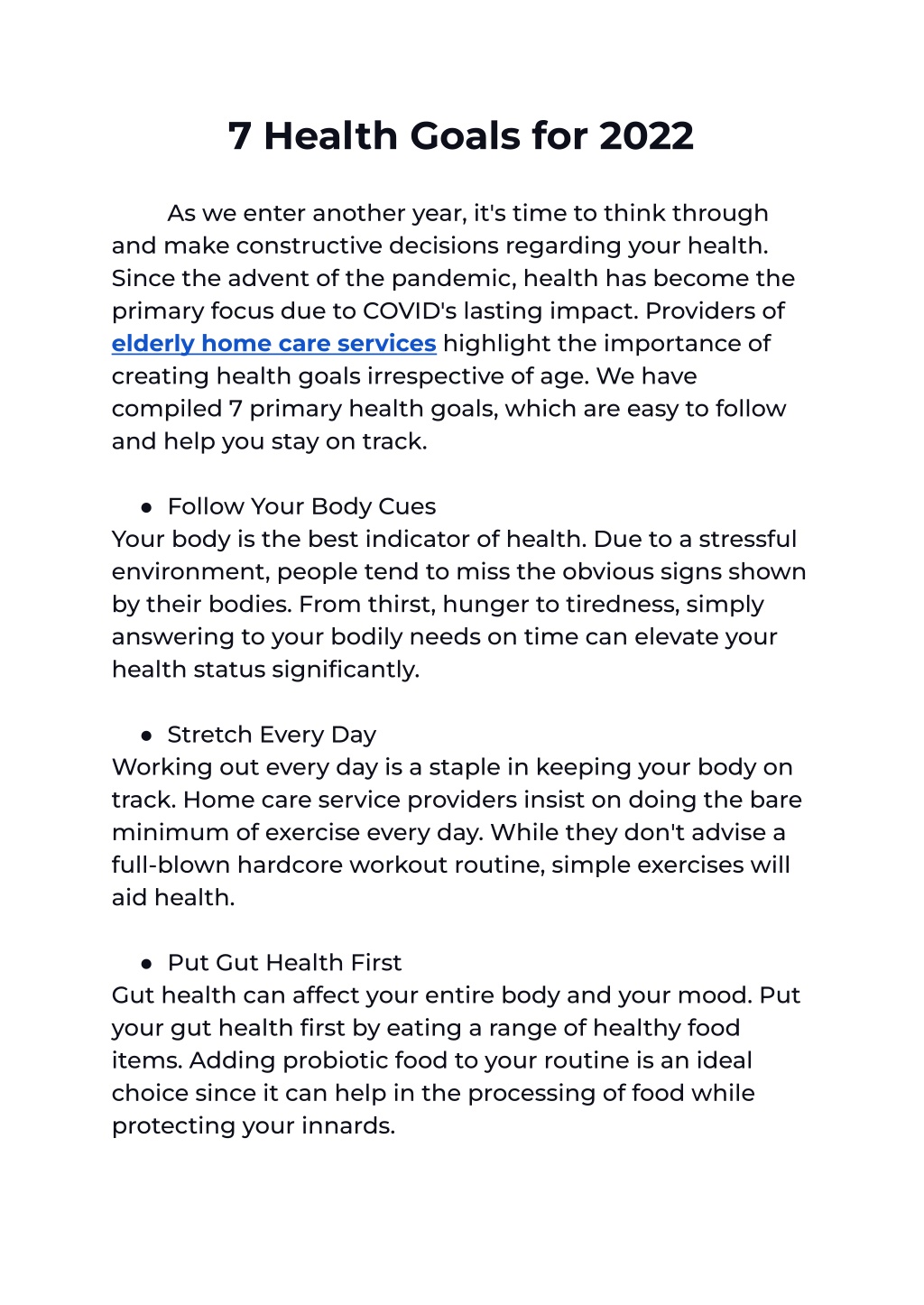 7 Health Goals for 2022

As we enter another year, it's time to think through and make constructive decisions regarding your health. Since the advent of the pandemic, health has become the primary focus due to COVID's lasting impact. Providers of elderly home care services highlight the importance of creating health goals irrespective of age. We have compiled 7 primary health goals, which are easy to follow and help you stay on track.

• Follow Your Body Cues
Your body is the best indicator of health. Due to a stressful environment, people tend to miss the obvious signs shown by their bodies. From thirst, hunger to tiredness, simply answering to your bodily needs on time can elevate your health status significantly.

• Stretch Every Day
Working out every day is a staple in keeping your body on track. Home care service providers insist on doing the bare minimum of exercise every day. While they don't advise a full-blown hardcore workout routine, simple exercises will aid health.

• Put Gut Health First
Gut health can affect your entire body and your mood. Put your gut health first by eating a range of healthy food items. Adding probiotic food to your routine is an ideal choice since it can help in the processing of food while protecting your innards.